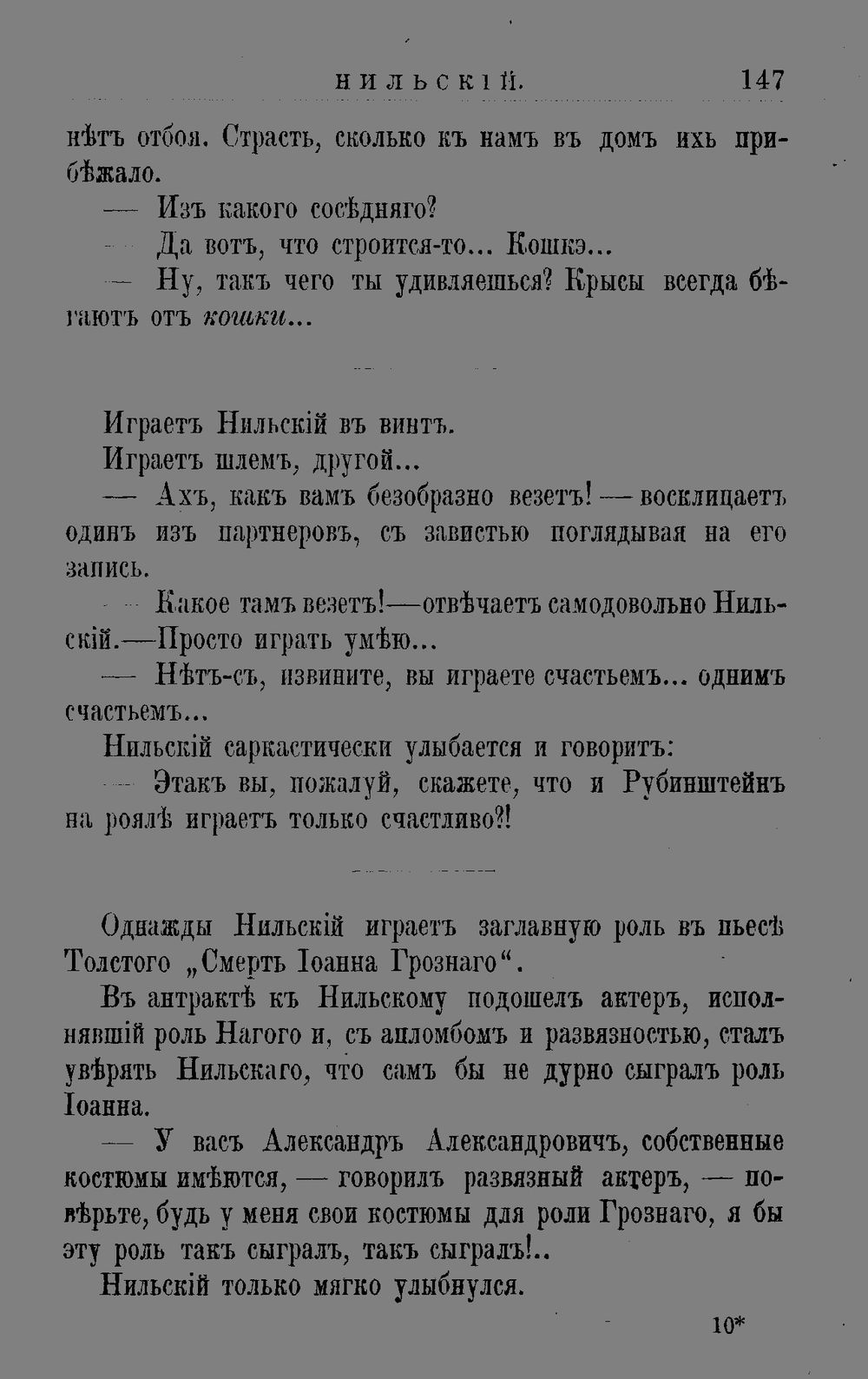 НИЛЬСКІЙ. 147

нѣтъ отбоя. Страсть, сколько къ намъ въ домъ ихъ прибѣжало.

— Изъ какого сосѣдняго?

— Да вотъ, что строится-то... Кошкэ...

— Ну, такъ чего ты удивляешься? Крысы всегда бѣгаютъ отъ кошки...

Играетъ Нильскій въ винтъ.

Играетъ шлемъ, другой...

— Ахъ, какъ вамъ безобразно везетъ! — восклицаетъ одинъ изъ партнеровъ, съ завистью поглядывая на его запись.

— Какое тамъ везетъ!—отвѣчаетъ самодовольно Нильскій.—Просто играть умѣю...

— Нѣтъ-съ, извините, вы играете счастьемъ... однимъ счастьемъ...

Нильскій саркастически улыбается и говоритъ:

— Этакъ вы, пожалуй, скажете, что и Рубинштейнъ на роялѣ играетъ только счастливо?!

Однажды Нильскій играетъ заглавную роль въ пьесѣ Толстого „Смерть Іоанна Грознаго“.

Въ антрактѣ къ Нильскому подошелъ актеръ, исполнявшій роль Нагого и, съ апломбомъ и развязностью, сталъ увѣрять Нильскаго, что самъ бы не дурно сыгралъ роль Іоанна.

— У васъ Александръ Александровичъ, собственные костюмы имѣются, — говорилъ развязный актеръ, — повѣрьте, будь у меня свои костюмы для роли Грознаго, я бы эту роль такъ сыгралъ, такъ сыгралъ!..

Нильскій только мягко улыбнулся.

10*